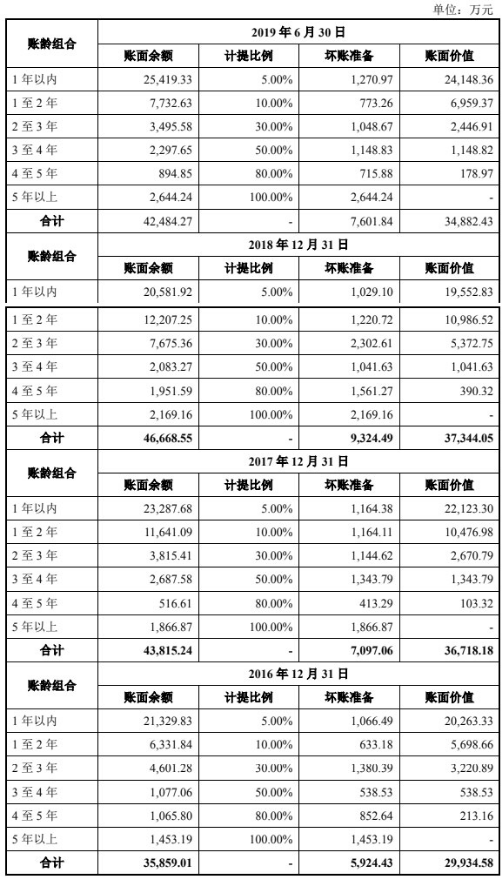 单位：万元

| 账龄组合 | 2019 年 6 月 30 日 | | | |
|---|---|---|---|---|
| | 账面余额 | 计提比例 | 坏账准备 | 账面价值 |
| 1 年以内 | 25,419.33 | 5.00% | 1,270.97 | 24,148.36 |
| 1 至 2 年 | 7,732.63 | 10.00% | 773.26 | 6,959.37 |
| 2 至 3 年 | 3,495.58 | 30.00% | 1,048.67 | 2,446.91 |
| 3 至 4 年 | 2,297.65 | 50.00% | 1,148.83 | 1,148.82 |
| 4 至 5 年 | 894.85 | 80.00% | 715.88 | 178.97 |
| 5 年以上 | 2,644.24 | 100.00% | 2,644.24 | - |
| 合计 | 42,484.27 | - | 7,601.84 | 34,882.43 |
| 账龄组合 | 2018 年 12 月 31 日 | | | |
| | 账面余额 | 计提比例 | 坏账准备 | 账面价值 |
| 1 年以内 | 20,581.92 | 5.00% | 1,029.10 | 19,552.83 |
| 1 至 2 年 | 12,207.25 | 10.00% | 1,220.72 | 10,986.52 |
| 2 至 3 年 | 7,675.36 | 30.00% | 2,302.61 | 5,372.75 |
| 3 至 4 年 | 2,083.27 | 50.00% | 1,041.63 | 1,041.63 |
| 4 至 5 年 | 1,951.59 | 80.00% | 1,561.27 | 390.32 |
| 5 年以上 | 2,169.16 | 100.00% | 2,169.16 | - |
| 合计 | 46,668.55 | - | 9,324.49 | 37,344.05 |
| 账龄组合 | 2017 年 12 月 31 日 | | | |
| | 账面余额 | 计提比例 | 坏账准备 | 账面价值 |
| 1 年以内 | 23,287.68 | 5.00% | 1,164.38 | 22,123.30 |
| 1 至 2 年 | 11,641.09 | 10.00% | 1,164.11 | 10,476.98 |
| 2 至 3 年 | 3,815.41 | 30.00% | 1,144.62 | 2,670.79 |
| 3 至 4 年 | 2,687.58 | 50.00% | 1,343.79 | 1,343.79 |
| 4 至 5 年 | 516.61 | 80.00% | 413.29 | 103.32 |
| 5 年以上 | 1,866.87 | 100.00% | 1,866.87 | - |
| 合计 | 43,815.24 | - | 7,097.06 | 36,718.18 |
| 账龄组合 | 2016 年 12 月 31 日 | | | |
| | 账面余额 | 计提比例 | 坏账准备 | 账面价值 |
| 1 年以内 | 21,329.83 | 5.00% | 1,066.49 | 20,263.33 |
| 1 至 2 年 | 6,331.84 | 10.00% | 633.18 | 5,698.66 |
| 2 至 3 年 | 4,601.28 | 30.00% | 1,380.39 | 3,220.89 |
| 3 至 4 年 | 1,077.06 | 50.00% | 538.53 | 538.53 |
| 4 至 5 年 | 1,065.80 | 80.00% | 852.64 | 213.16 |
| 5 年以上 | 1,453.19 | 100.00% | 1,453.19 | - |
| 合计 | 35,859.01 | - | 5,924.43 | 29,934.58 |